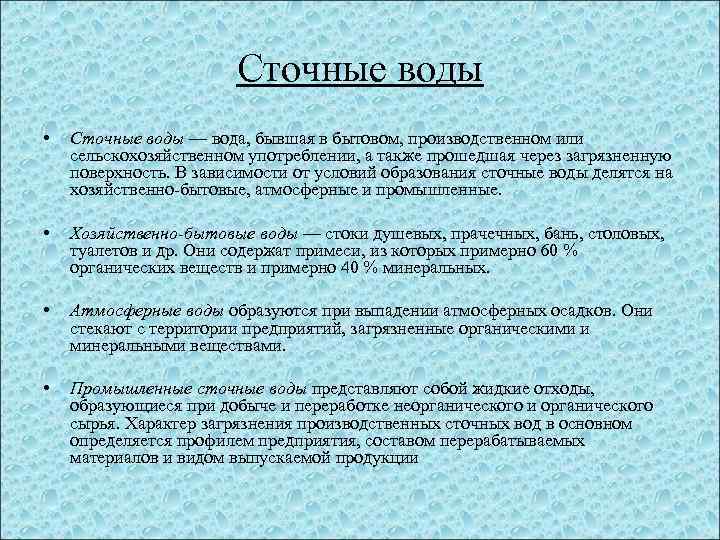 Сточные воды

• Сточные воды — вода, бывшая в бытовом, производственном или сельскохозяйственном употреблении, а также прошедшая через загрязненную поверхность. В зависимости от условий образования сточные воды делятся на хозяйственно-бытовые, атмосферные и промышленные.

• Хозяйственно-бытовые воды — стоки душевых, прачечных, бань, столовых, туалетов и др. Они содержат примеси, из которых примерно 60 % органических веществ и примерно 40 % минеральных.

• Атмосферные воды образуются при выпадении атмосферных осадков. Они стекают с территории предприятий, загрязненные органическими и минеральными веществами.

• Промышленные сточные воды представляют собой жидкие отходы, образующиеся при добыче и переработке неорганического и органического сырья. Характер загрязнения производственных сточных вод в основном определяется профилем предприятия, составом перерабатываемых материалов и видом выпускаемой продукции